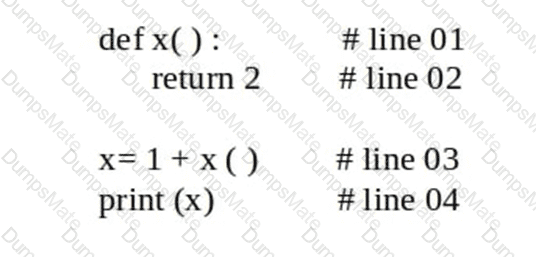 def x( ) :   # line 01
    return 2   # line 02

x= 1 + x ( )   # line 03
print (x)   # line 04

DumpsMate